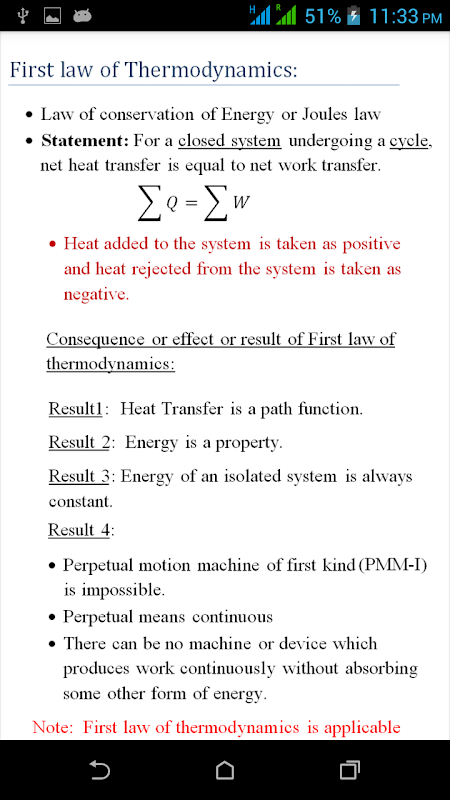 H R 51% 11:33 PM

First law of Thermodynamics:

• Law of conservation of Energy or Joules law
• Statement: For a closed system undergoing a cycle, net heat transfer is equal to net work transfer.

$\sum Q = \sum W$

• Heat added to the system is taken as positive and heat rejected from the system is taken as negative.

Consequence or effect or result of First law of thermodynamics:

Result1: Heat Transfer is a path function.

Result 2: Energy is a property.

Result 3: Energy of an isolated system is always constant.

Result 4:

• Perpetual motion machine of first kind (PMM-I) is impossible.
• Perpetual means continuous
• There can be no machine or device which produces work continuously without absorbing some other form of energy.

Note: First law of thermodynamics is applicable